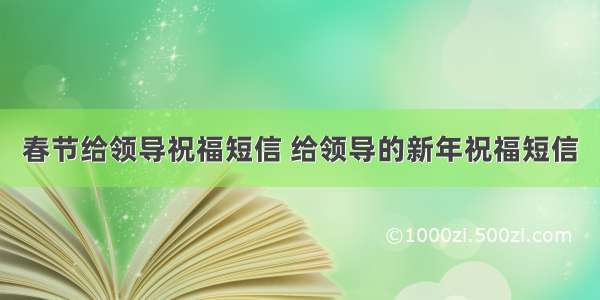 春节给领导祝福短信 给领导的新年祝福短信

©1000zi.500zi.com